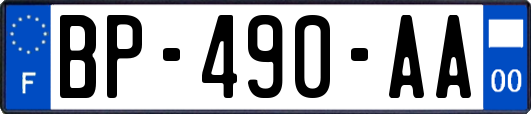 F
BP-490-AA
00